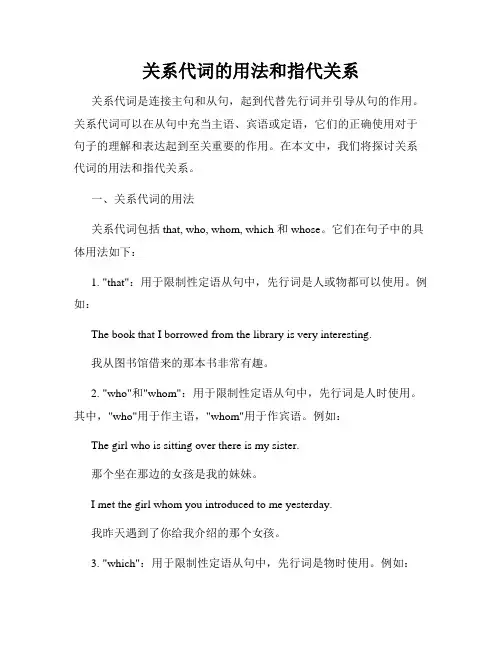 关系代词的用法和指代关系

关系代词是连接主句和从句，起到代替先行词并引导从句的作用。关系代词可以在从句中充当主语、宾语或定语，它们的正确使用对于句子的理解和表达起到至关重要的作用。在本文中，我们将探讨关系代词的用法和指代关系。

一、关系代词的用法

关系代词包括 that, who, whom, which 和 whose。它们在句子中的具体用法如下：

1. "that"：用于限制性定语从句中，先行词是人或物都可以使用。例如：

The book that I borrowed from the library is very interesting.

我从图书馆借来的那本书非常有趣。

2. "who"和"whom"：用于限制性定语从句中，先行词是人时使用。其中，"who"用于作主语，"whom"用于作宾语。例如：

The girl who is sitting over there is my sister.

那个坐在那边的女孩是我的妹妹。

I met the girl whom you introduced to me yesterday.

我昨天遇到了你给我介绍的那个女孩。

3. "which"：用于限制性定语从句中，先行词是物时使用。例如：